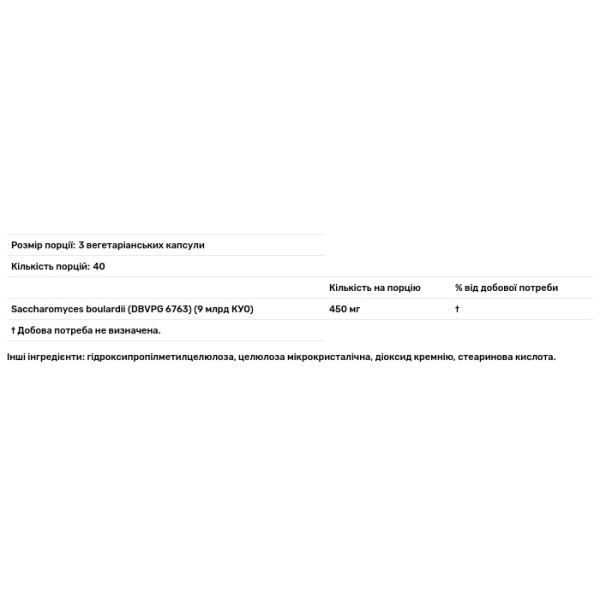 Розмір порції: 3 вегетаріанських капсули

Кількість порцій: 40

| | Кількість на порцію | % від добової потреби |
|---|---|---|
| Saccharomyces boulardii (DBVPG 6763) (9 млрд КУО) | 450 мг | † |

† Добова потреба не визначена.

Інші інгредієнти: гідроксипропілметилцелюлоза, целюлоза мікрокристалічна, діоксид кремнію, стеаринова кислота.